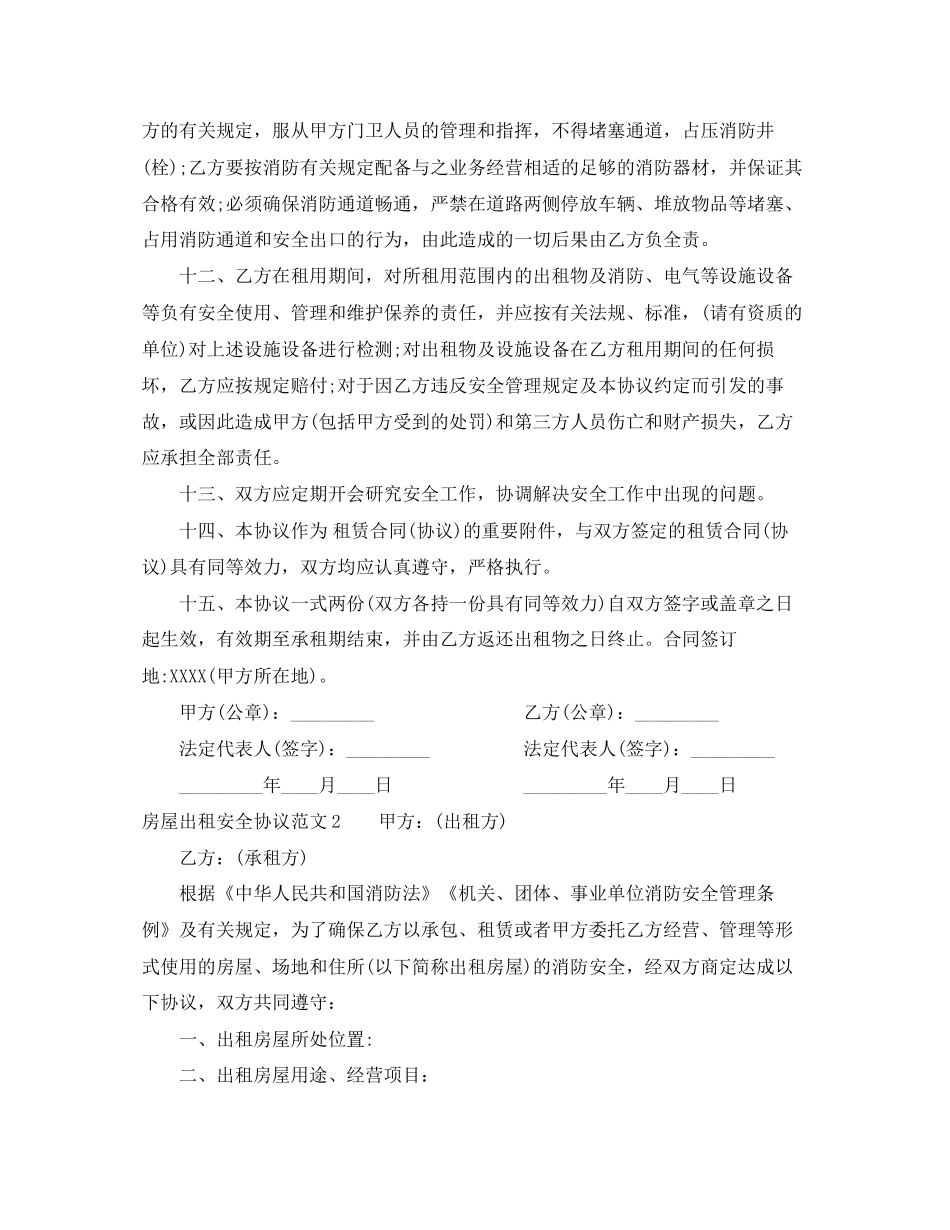 方的有关规定，服从甲方门卫人员的管理和指挥，不得堵塞通道，占压消防井(栓);乙方要按消防有关规定配备与之业务经营相适的足够的消防器材，并保证其合格有效;必须确保消防通道畅通，严禁在道路两侧停放车辆、堆放物品等堵塞、占用消防通道和安全出口的行为，由此造成的一切后果由乙方负全责。

十二、乙方在租用期间，对所租用范围内的出租物及消防、电气等设施设备等负有安全使用、管理和维护保养的责任，并应按有关法规、标准，(请有资质的单位)对上述设施设备进行检测;对出租物及设施设备在乙方租用期间的任何损坏，乙方应按规定赔付;对于因乙方违反安全管理规定及本协议约定而引发的事故，或因此造成甲方(包括甲方受到的处罚)和第三方人员伤亡和财产损失，乙方应承担全部责任。

十三、双方应定期开会研究安全工作，协调解决安全工作中出现的问题。

十四、本协议作为 租赁合同(协议)的重要附件，与双方签定的租赁合同(协议)具有同等效力，双方均应认真遵守，严格执行。

十五、本协议一式两份(双方各持一份具有同等效力)自双方签字或盖章之日起生效，有效期至承租期结束，并由乙方返还出租物之日终止。合同签订地:XXXX(甲方所在地)。

甲方(公章)：_________ 乙方(公章)：_________

法定代表人(签字)：_________ 法定代表人(签字)：_________

_________年____月____日 _________年____月____日

房屋出租安全协议范文2 甲方：(出租方)

乙方：(承租方)

根据《中华人民共和国消防法》《机关、团体、事业单位消防安全管理条例》及有关规定，为了确保乙方以承包、租赁或者甲方委托乙方经营、管理等形式使用的房屋、场地和住所(以下简称出租房屋)的消防安全，经双方商定达成以下协议，双方共同遵守：

一、出租房屋所处位置:

二、出租房屋用途、经营项目：